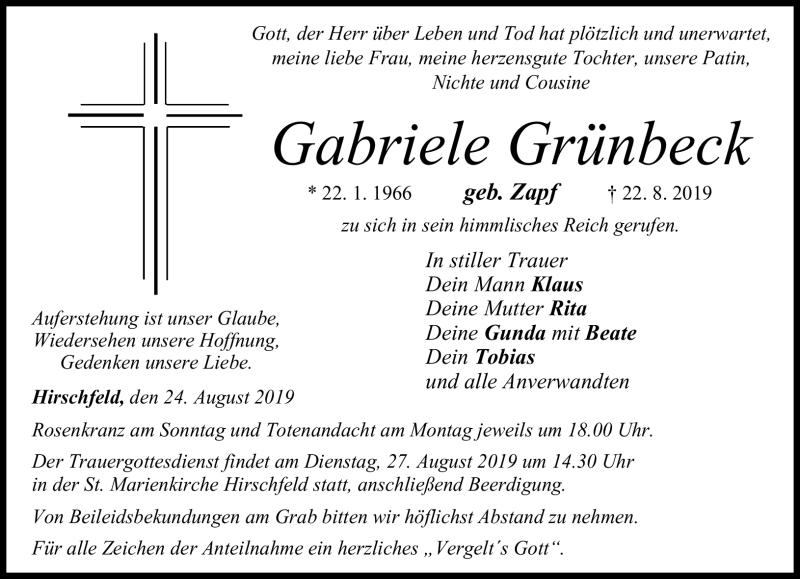 Gott, der Herr über Leben und Tod hat plötzlich und unerwartet, meine liebe Frau, meine herzensgute Tochter, unsere Patin, Nichte und Cousine

Gabriele Grünbeck

* 22. 1. 1966 geb. Zapf † 22. 8. 2019

zu sich in sein himmlisches Reich gerufen.

In stiller Trauer
Dein Mann Klaus
Deine Mutter Rita
Deine Gunda mit Beate
Dein Tobias
und alle Anverwandten

Auferstehung ist unser Glaube,
Wiedersehen unsere Hoffnung,
Gedenken unsere Liebe.

Hirschfeld, den 24. August 2019

Rosenkranz am Sonntag und Totenandacht am Montag jeweils um 18.00 Uhr.

Der Trauergottesdienst findet am Dienstag, 27. August 2019 um 14.30 Uhr in der St. Marienkirche Hirschfeld statt, anschließend Beerdigung.

Von Beileidsbekundungen am Grab bitten wir höflichst Abstand zu nehmen.

Für alle Zeichen der Anteilnahme ein herzliches „Vergelt´s Gott“.